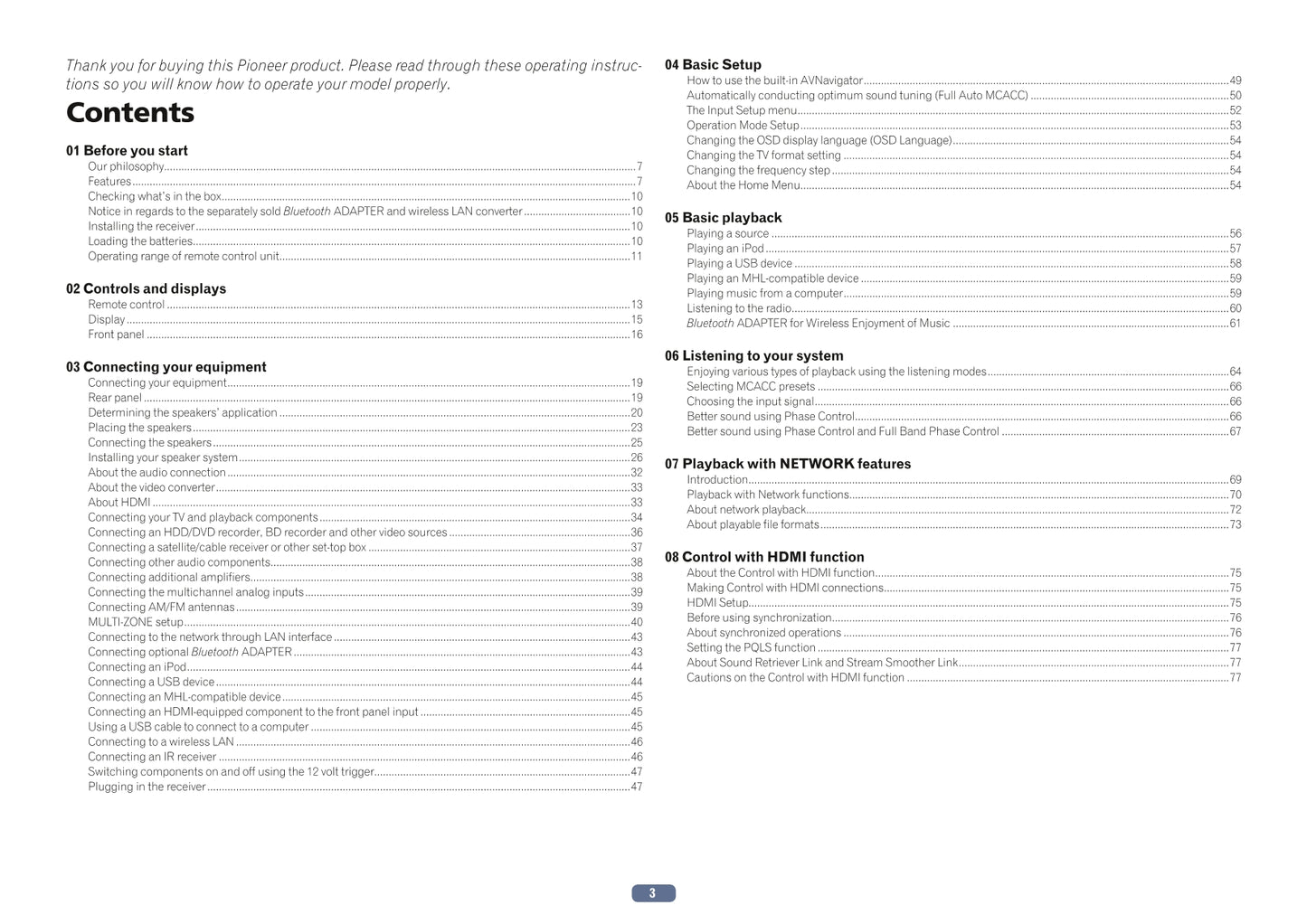 Thank you for buying this Pioneer product. Please read through these operating instructions so you will know how to operate your model properly.

Contents

01 Before you start
Our philosophy 7
Features 7
Checking what's in the box 10
Notice in regards to the separately sold Bluetooth ADAPTER and wireless LAN converter 10
Installing the receiver 10
Loading the batteries 10
Operating range of remote control unit 11

02 Controls and displays
Remote control 13
Display 15
Front panel 16

03 Connecting your equipment
Connecting your equipment 19
Rear panel 19
Determining the speakers' application 20
Placing the speakers 23
Connecting the speakers 25
Installing your speaker system 26
About the audio connection 32
About the video converter 33
About HDMI 33
Connecting your TV and playback components 34
Connecting an HDD/DVD recorder, BD recorder and other video sources 36
Connecting a satellite/cable receiver or other set-top box 37
Connecting other audio components 38
Connecting additional amplifiers 38
Connecting the multichannel analog inputs 39
Connecting AM/FM antennas 39
MULTI-ZONE setup 40
Connecting to the network through LAN interface 43
Connecting optional Bluetooth ADAPTER 43
Connecting an iPod 44
Connecting a USB device 44
Connecting an MHL-compatible device 45
Connecting an HDMI-equipped component to the front panel input 45
Using a USB cable to connect to a computer 45
Connecting to a wireless LAN 46
Connecting an IR receiver 46
Switching components on and off using the 12 volt trigger 47
Plugging in the receiver 47

04 Basic Setup
How to use the built-in AVNavigator 49
Automatically conducting optimum sound tuning (Full Auto MCACC) 50
The Input Setup menu 52
Operation Mode Setup 53
Changing the OSD display language (OSD Language) 54
Changing the TV format setting 54
Changing the frequency step 54
About the Home Menu 54

05 Basic playback
Playing a source 56
Playing an iPod 57
Playing a USB device 58
Playing an MHL-compatible device 59
Playing music from a computer 59
Listening to the radio 60
Bluetooth ADAPTER for Wireless Enjoyment of Music 61

06 Listening to your system
Enjoying various types of playback using the listening modes 64
Selecting MCACC presets 66
Choosing the input signal 66
Better sound using Phase Control 66
Better sound using Phase Control and Full Band Phase Control 67

07 Playback with NETWORK features
Introduction 69
Playback with Network functions 70
About network playback 72
About playable file formats 73

08 Control with HDMI function
About the Control with HDMI function 75
Making Control with HDMI connections 75
HDMI Setup 75
Before using synchronization 76
About synchronized operations 76
Setting the PQLS function 77
About Sound Retriever Link and Stream Smoother Link 77
Cautions on the Control with HDMI function 77

3